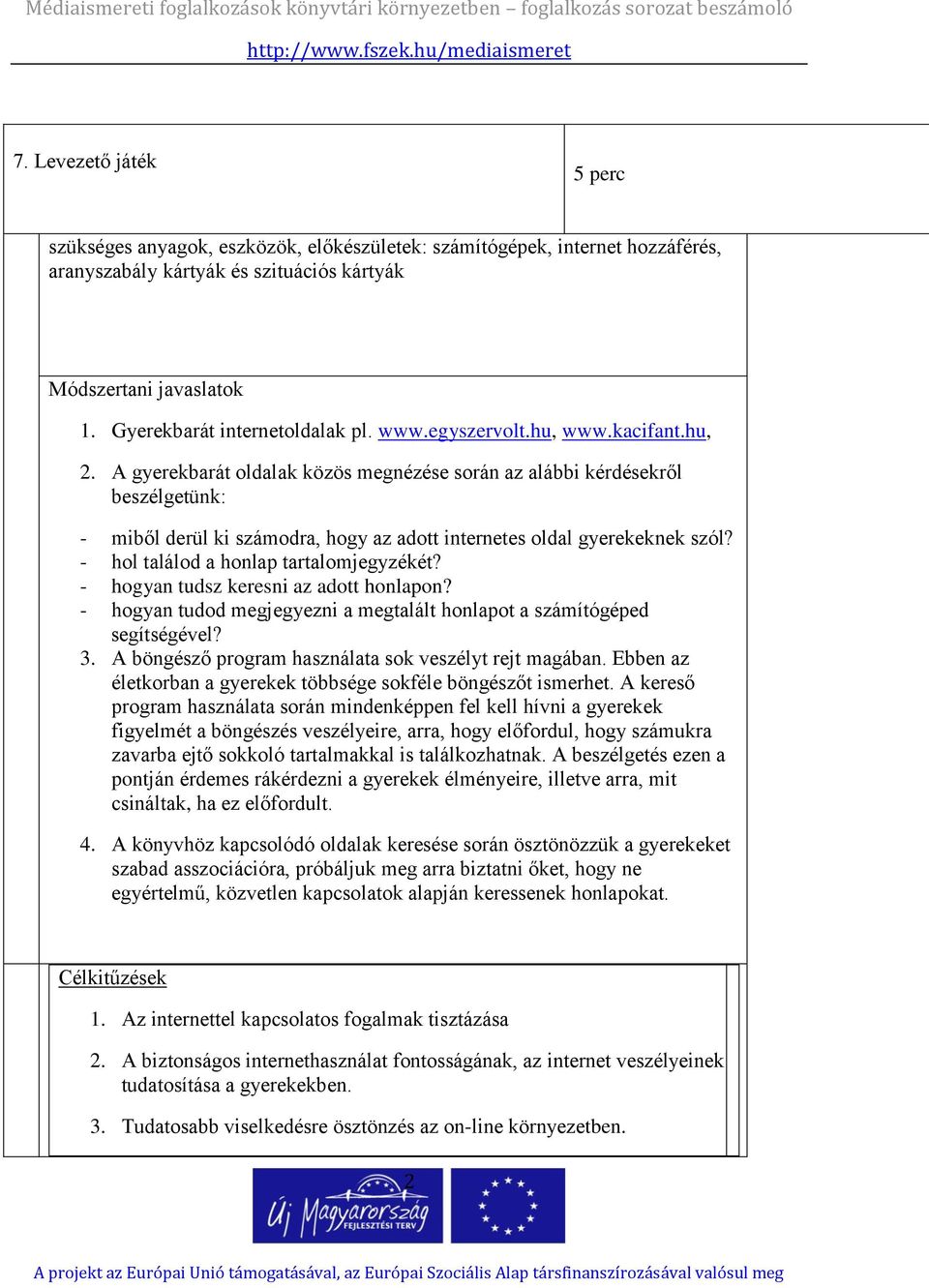 Médiaismereti foglalkozások könyvtári környezetben – foglalkozás sorozat beszámoló

http://www.fszek.hu/mediaismeret

7. Levezető játék

5 perc

szükséges anyagok, eszközök, előkészületek: számítógépek, internet hozzáférés, aranyszabály kártyák és szituációs kártyák

Módszertani javaslatok

1. Gyerekbarát internetoldalak pl. www.egyszervolt.hu, www.kacifant.hu,

2. A gyerekbarát oldalak közös megnézése során az alábbi kérdésekről beszélgetünk:

- miből derül ki számodra, hogy az adott internetes oldal gyerekeknek szól?
- hol találod a honlap tartalomjegyzékét?
- hogyan tudsz keresni az adott honlapon?
- hogyan tudod megjegyezni a megtalált honlapot a számítógéped segítségével?

3. A böngésző program használata sok veszélyt rejt magában. Ebben az életkorban a gyerekek többsége sokféle böngészőt ismerhet. A kereső program használata során mindenképpen fel kell hívni a gyerekek figyelmét a böngészés veszélyeire, arra, hogy előfordul, hogy számukra zavarba ejtő sokkoló tartalmakkal is találkozhatnak. A beszélgetés ezen a pontján érdemes rákérdezni a gyerekek élményeire, illetve arra, mit csináltak, ha ez előfordult.

4. A könyvhöz kapcsolódó oldalak keresése során ösztönözzük a gyerekeket szabad asszociációra, próbáljuk meg arra biztatni őket, hogy ne egyértelmű, közvetlen kapcsolatok alapján keressenek honlapokat.

Célkitűzések

1. Az internettel kapcsolatos fogalmak tisztázása

2. A biztonságos internethasználat fontosságának, az internet veszélyeinek tudatosítása a gyerekekben.

3. Tudatosabb viselkedésre ösztönzés az on-line környezetben.

2

Új Magyarország FEJLESZTÉSI TERV

A projekt az Európai Unió támogatásával, az Európai Szociális Alap társfinanszírozásával valósul meg